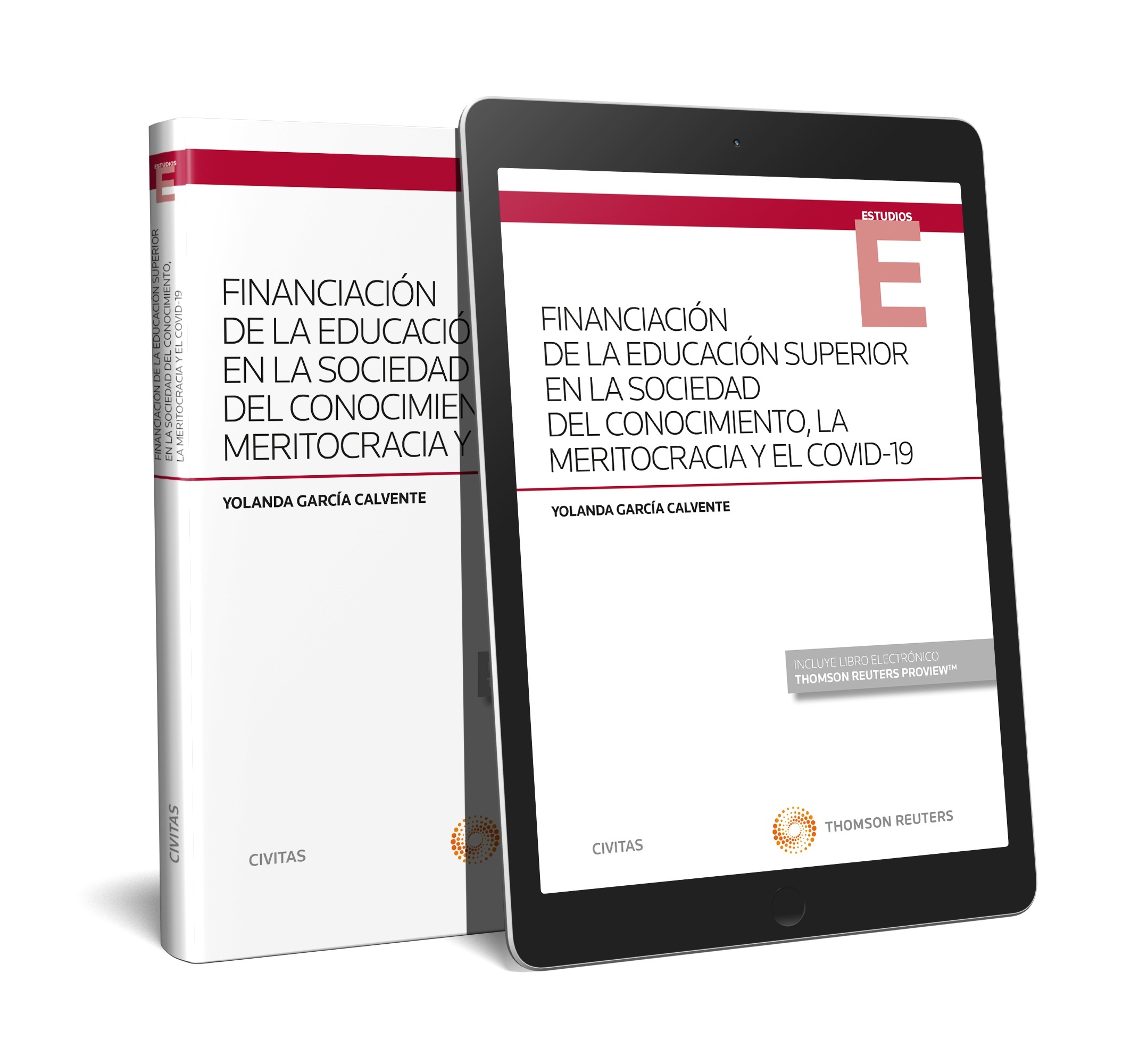 ESTUDIOS
E

FINANCIACIÓN DE LA EDUCACIÓN SUPERIOR EN LA SOCIEDAD DEL CONOCIMIENTO, LA MERITOCRACIA Y EL COVID-19

CIVITAS

FINANCIACIÓN
DE LA EDUCACIÓ
EN LA SOCIEDAD
DEL CONOCIMIEN
MERITOCRACIA Y

YOLANDA GARCÍA CALVENTE

CIVITAS

ESTUDIOS
E

FINANCIACIÓN
DE LA EDUCACIÓN SUPERIOR
EN LA SOCIEDAD
DEL CONOCIMIENTO, LA
MERITOCRACIA Y EL COVID-19

YOLANDA GARCÍA CALVENTE

INCLUYE LIBRO ELECTRÓNICO
THOMSON REUTERS PROVIEW™

CIVITAS

THOMSON REUTERS